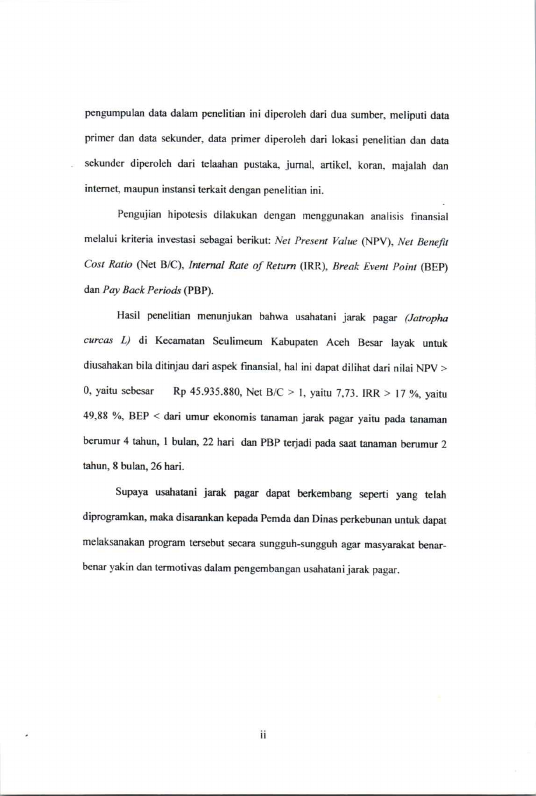 pengumpulan data dalam penelitian ini diperoleh dari dua sumber, meliputi data primer dan data sekunder, data primer diperoleh dari lokasi penelitian dan data sekunder diperoleh dari telaahan pustaka, jurnal, artikel, koran, majalah dan internet, maupun instansi terkait dengan penelitian ini.

Pengujian hipotesis dilakukan dengan menggunakan analisis finansial melalui kriteria investasi sebagai berikut: Net Present Value (NPV), Net Benefit Cost Ratio (Net B/C), Internal Rate of Return (IRR), Break Event Point (BEP) dan Pay Back Periods (PBP).

Hasil penelitian menunjukan bahwa usahatani jarak pagar (Jatropha curcas L) di Kecamatan Seulimeum Kabupaten Aceh Besar layak untuk diusahakan bila ditinjau dari aspek finansial, hal ini dapat dilihat dari nilai NPV > 0, yaitu sebesar Rp 45.935.880, Net B/C > 1, yaitu 7,73. IRR > 17 %, yaitu 49,88 %, BEP < dari umur ekonomis tanaman jarak pagar yaitu pada tanaman berumur 4 tahun, 1 bulan, 22 hari dan PBP terjadi pada saat tanaman berumur 2 tahun, 8 bulan, 26 hari.

Supaya usahatani jarak pagar dapat berkembang seperti yang telah diprogramkan, maka disarankan kepada Pemda dan Dinas perkebunan untuk dapat melaksanakan program tersebut secara sungguh-sungguh agar masyarakat benar-benar yakin dan termotivas dalam pengembangan usahatani jarak pagar.

ii